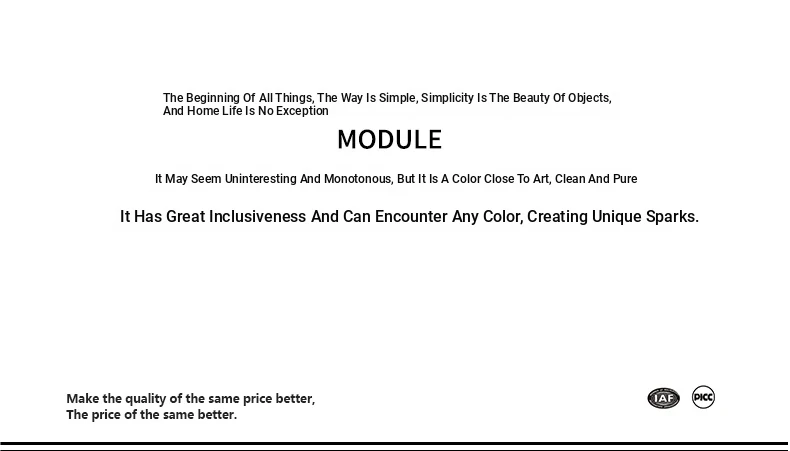 The Beginning Of All Things, The Way Is Simple, Simplicity Is The Beauty Of Objects, And Home Life Is No Exception

MODULE

It May Seem Uninteresting And Monotonous, But It Is A Color Close To Art, Clean And Pure

It Has Great Inclusiveness And Can Encounter Any Color, Creating Unique Sparks.

Make the quality of the same price better,
The price of the same better.

IAF

PICC